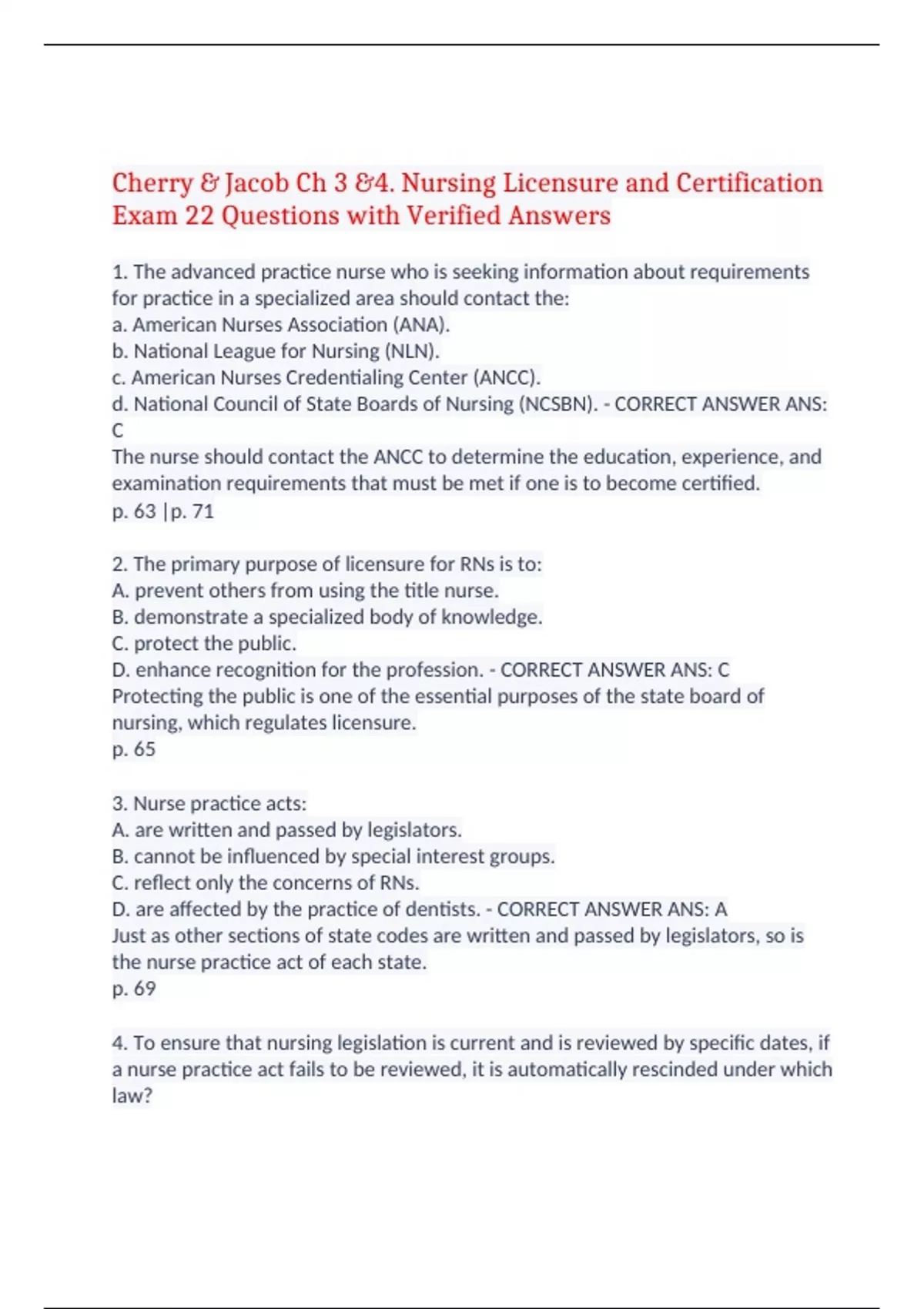 Cherry & Jacob Ch 3 &4. Nursing Licensure and Certification Exam 22 Questions with Verified Answers

1. The advanced practice nurse who is seeking information about requirements for practice in a specialized area should contact the:
a. American Nurses Association (ANA).
b. National League for Nursing (NLN).
c. American Nurses Credentialing Center (ANCC).
d. National Council of State Boards of Nursing (NCSBN). - CORRECT ANSWER ANS: C
The nurse should contact the ANCC to determine the education, experience, and examination requirements that must be met if one is to become certified.
p. 63 |p. 71

2. The primary purpose of licensure for RNs is to:
A. prevent others from using the title nurse.
B. demonstrate a specialized body of knowledge.
C. protect the public.
D. enhance recognition for the profession. - CORRECT ANSWER ANS: C
Protecting the public is one of the essential purposes of the state board of nursing, which regulates licensure.
p. 65

3. Nurse practice acts:
A. are written and passed by legislators.
B. cannot be influenced by special interest groups.
C. reflect only the concerns of RNs.
D. are affected by the practice of dentists. - CORRECT ANSWER ANS: A
Just as other sections of state codes are written and passed by legislators, so is the nurse practice act of each state.
p. 69

4. To ensure that nursing legislation is current and is reviewed by specific dates, if a nurse practice act fails to be reviewed, it is automatically rescinded under which law?